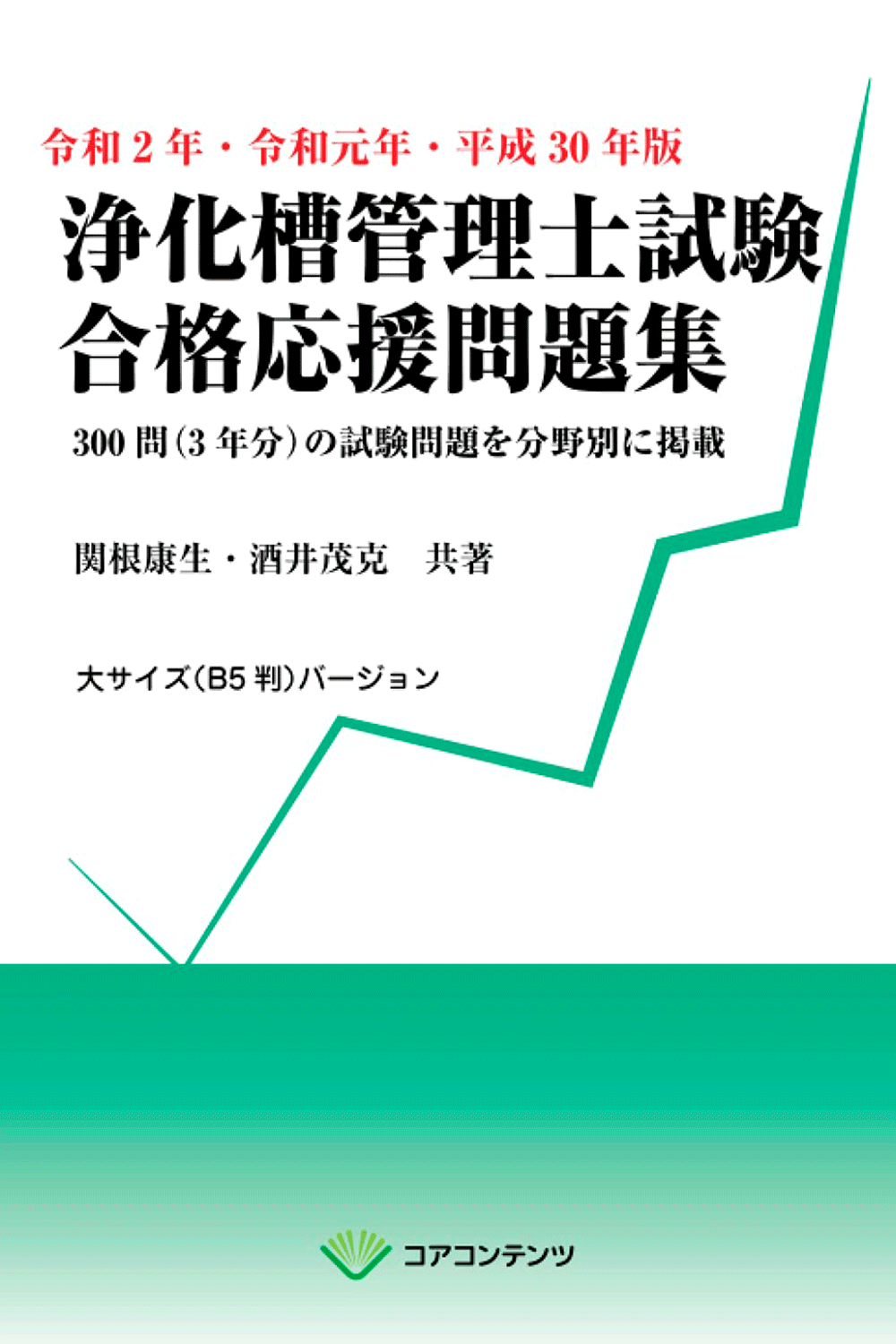 令和２年・令和元年・平成30年版

浄化槽管理士試験
合格応援問題集

300問（3年分）の試験問題を分野別に掲載

関根康生・酒井茂克　共著

大サイズ（B5判）バージョン

コアコンテンツ